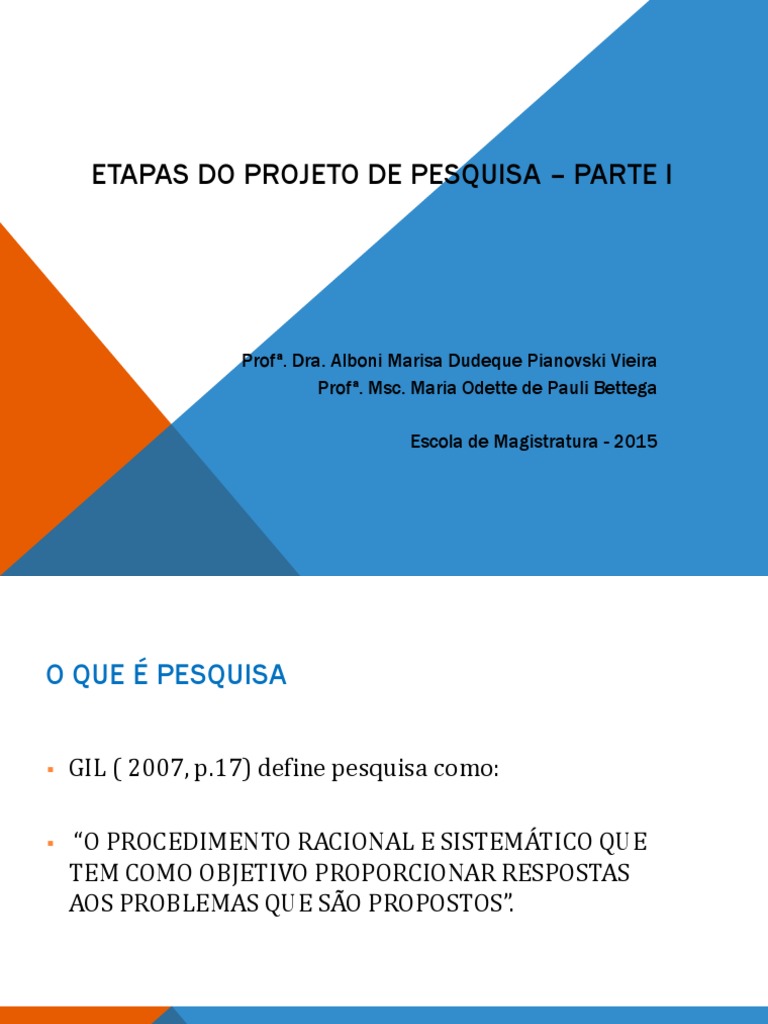 ETAPAS DO PROJETO DE PESQUISA – PARTE I

Profª. Dra. Alboni Marisa Dudeque Pianovski Vieira
Profª. Msc. Maria Odette de Pauli Bettega

Escola de Magistratura - 2015

O QUE É PESQUISA

• GIL ( 2007, p.17) define pesquisa como:

• "O PROCEDIMENTO RACIONAL E SISTEMÁTICO QUE TEM COMO OBJETIVO PROPORCIONAR RESPOSTAS AOS PROBLEMAS QUE SÃO PROPOSTOS".